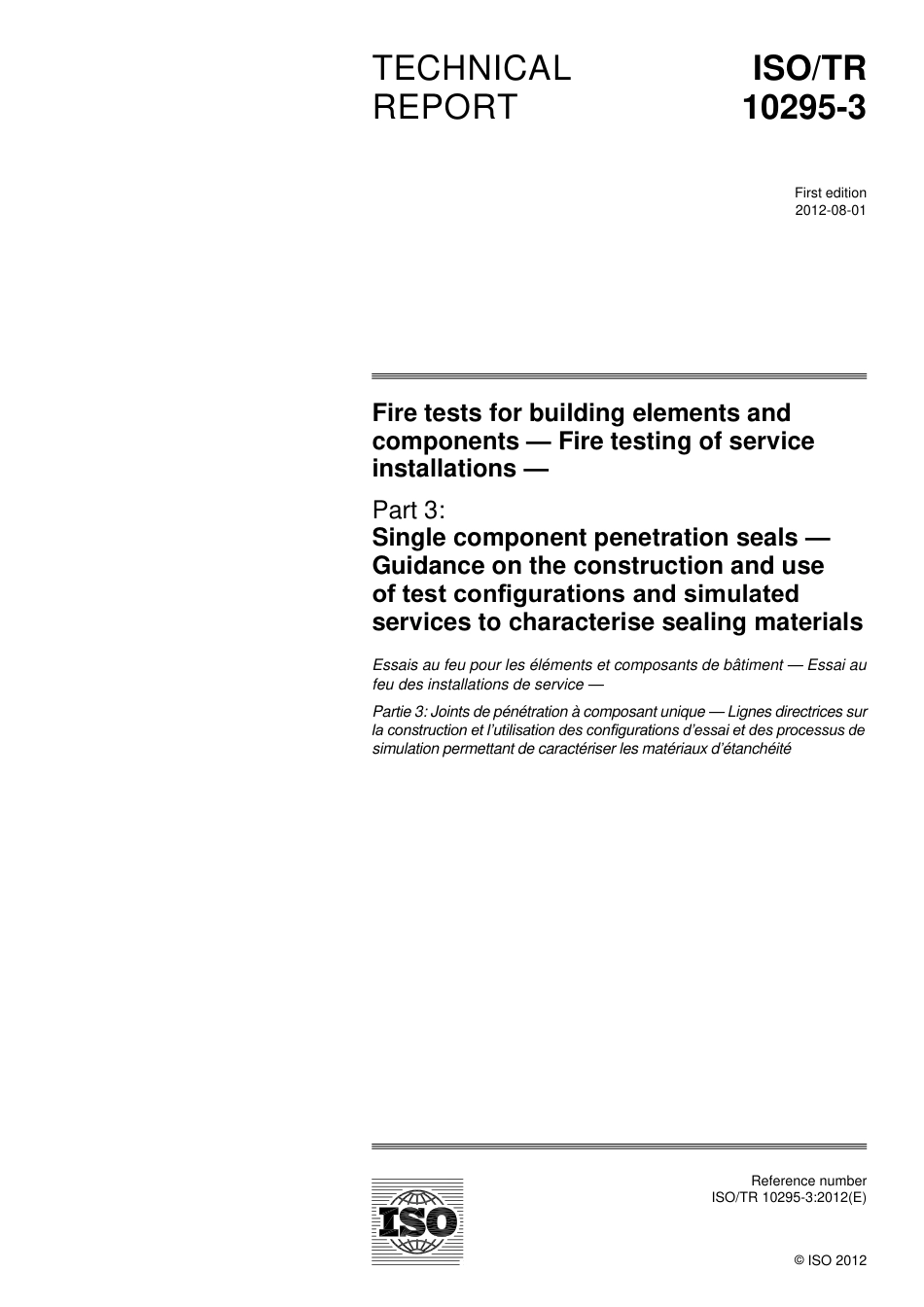 TECHNICAL REPORT

ISO/TR 10295-3

First edition
2012-08-01

Fire tests for building elements and components — Fire testing of service installations —

Part 3:
Single component penetration seals — Guidance on the construction and use of test configurations and simulated services to characterise sealing materials

Essais au feu pour les éléments et composants de bâtiment — Essai au feu des installations de service —

Partie 3: Joints de pénétration à composant unique — Lignes directrices sur la construction et l'utilisation des configurations d'essai et des processus de simulation permettant de caractériser les matériaux d'étanchéité

ISO

Reference number
ISO/TR 10295-3:2012(E)

© ISO 2012